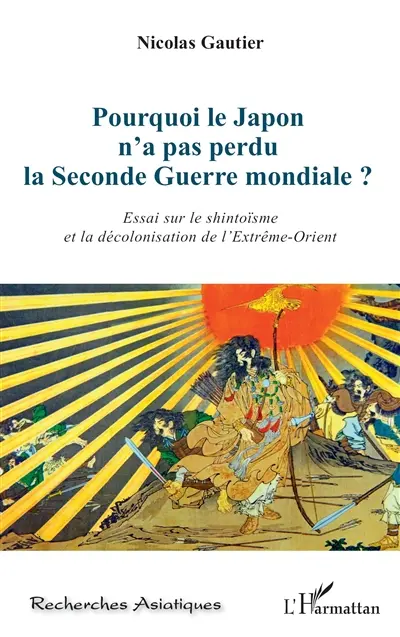 Nicolas Gautier

Pourquoi le Japon n'a pas perdu la Seconde Guerre mondiale ?

Essai sur le shintoïsme et la décolonisation de l'Extrême-Orient

Recherches Asiatiques

L'Harmattan